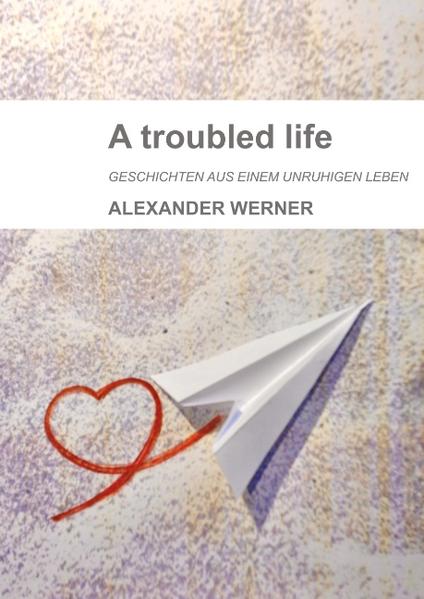 A troubled life

GESCHICHTEN AUS EINEM UNRUHIGEN LEBEN

ALEXANDER WERNER